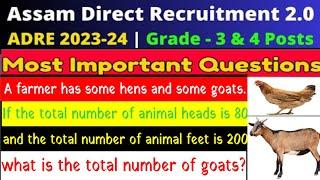 Assam Direct Recruitment 2.0

ADRE 2023-24 | Grade - 3 & 4 Posts

Most Important Questions

A farmer has some hens and some goats.

If the total number of animal heads is 80

and the total number of animal feet is 200

what is the total number of goats?